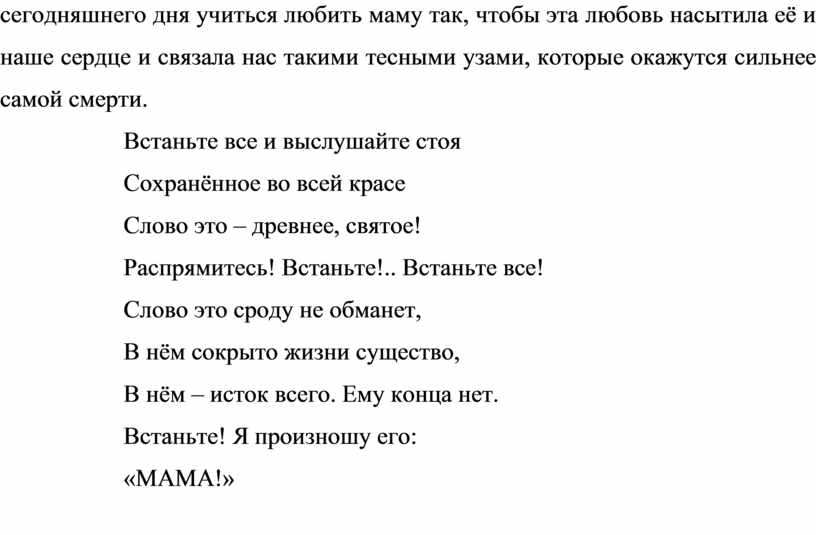 сегодняшнего дня учиться любить маму так, чтобы эта любовь насытила её и наше сердце и связала нас такими тесными узами, которые окажутся сильнее самой смерти.

Встаньте все и выслушайте стоя

Сохранённое во всей красе

Слово это – древнее, святое!

Распрямитесь! Встаньте!.. Встаньте все!

Слово это сроду не обманет,

В нём сокрыто жизни существо,

В нём – исток всего. Ему конца нет.

Встаньте! Я произношу его:

«МАМА!»